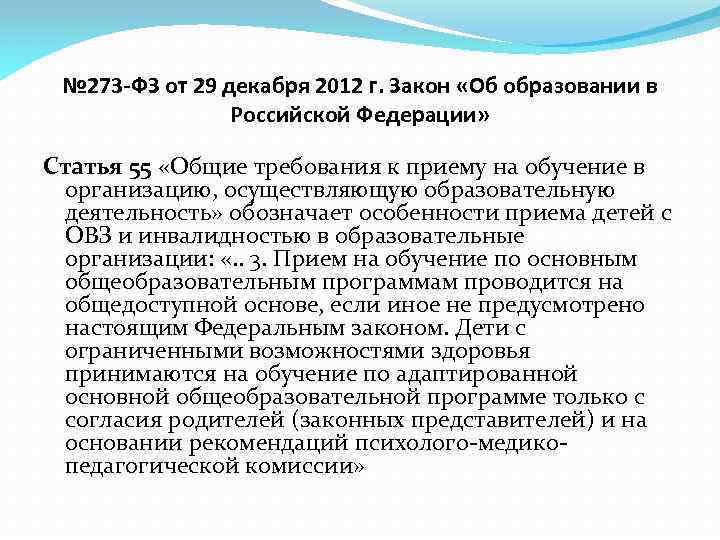 №273-ФЗ от 29 декабря 2012 г. Закон «Об образовании в Российской Федерации»

Статья 55 «Общие требования к приему на обучение в организацию, осуществляющую образовательную деятельность» обозначает особенности приема детей с ОВЗ и инвалидностью в образовательные организации: «.. 3. Прием на обучение по основным общеобразовательным программам проводится на общедоступной основе, если иное не предусмотрено настоящим Федеральным законом. Дети с ограниченными возможностями здоровья принимаются на обучение по адаптированной основной общеобразовательной программе только с согласия родителей (законных представителей) и на основании рекомендаций психолого-медико-педагогической комиссии»